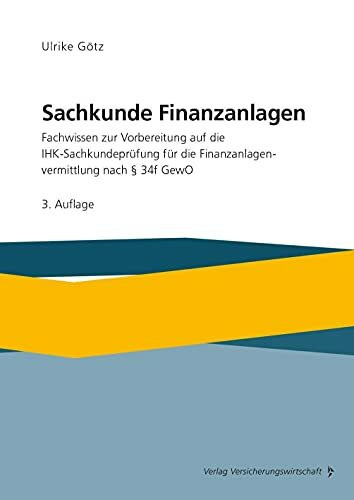 Ulrike Götz

Sachkunde Finanzanlagen

Fachwissen zur Vorbereitung auf die IHK-Sachkundeprüfung für die Finanzanlagenvermittlung nach § 34f GewO

3. Auflage

Verlag Versicherungswirtschaft